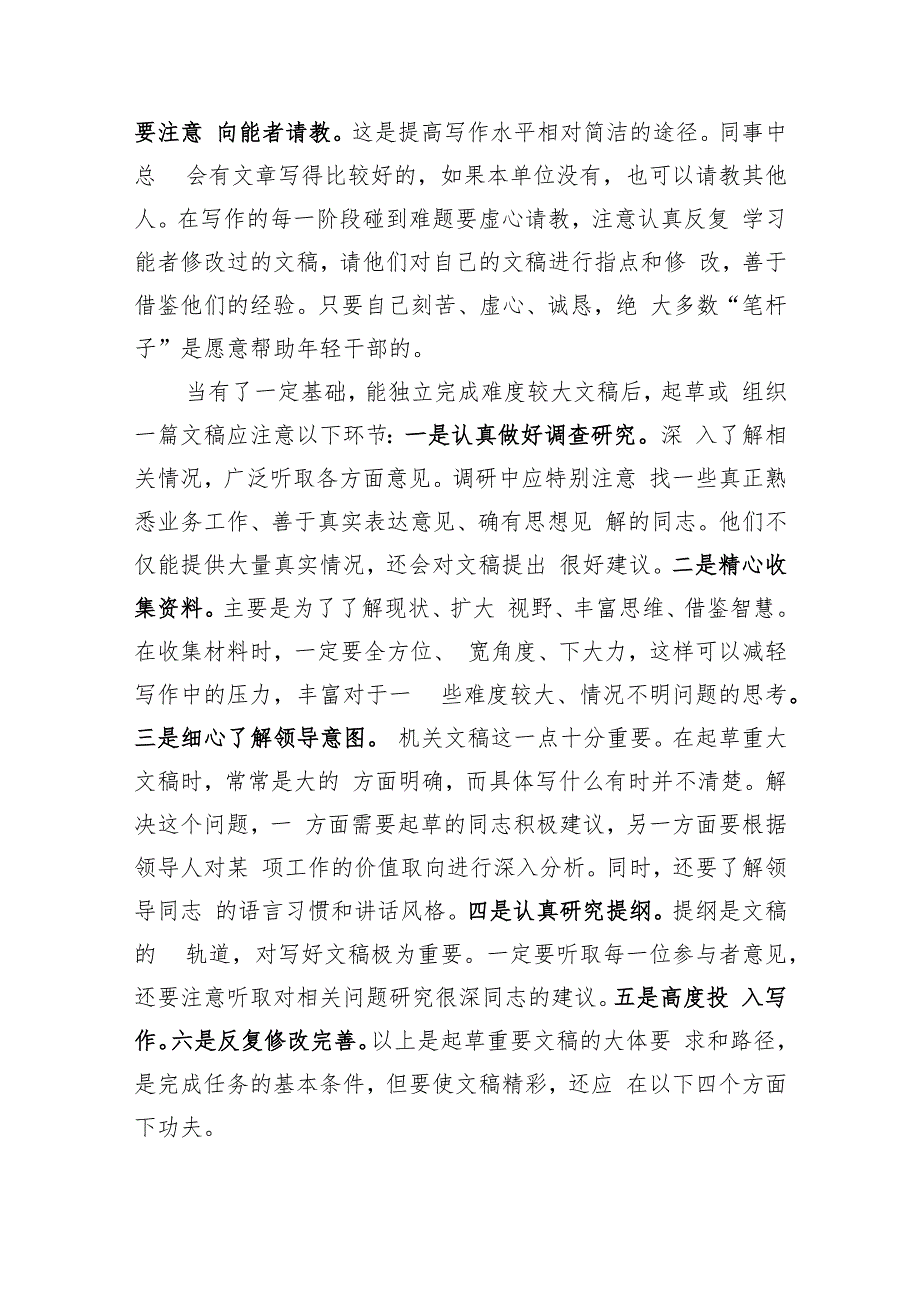 要注意 向能者请教。这是提高写作水平相对简洁的途径。同事中总 会有文章写得比较好的，如果本单位没有，也可以请教其他人。在写作的每一阶段碰到难题要虚心请教，注意认真反复 学习能者修改过的文稿，请他们对自己的文稿进行指点和修 改，善于借鉴他们的经验。只要自己刻苦、虚心、诚恳，绝 大多数“笔杆子”是愿意帮助年轻干部的。

当有了一定基础，能独立完成难度较大文稿后，起草或 组织一篇文稿应注意以下环节：一是认真做好调查研究。深 入了解相关情况，广泛听取各方面意见。调研中应特别注意 找一些真正熟悉业务工作、善于真实表达意见、确有思想见 解的同志。他们不仅能提供大量真实情况，还会对文稿提出 很好建议。二是精心收集资料。主要是为了了解现状、扩大 视野、丰富思维、借鉴智慧。在收集材料时，一定要全方位、 宽角度、下大力，这样可以减轻写作中的压力，丰富对于一 些难度较大、情况不明问题的思考。三是细心了解领导意图。 机关文稿这一点十分重要。在起草重大文稿时，常常是大的 方面明确，而具体写什么有时并不清楚。解决这个问题，一 方面需要起草的同志积极建议，另一方面要根据领导人对某 项工作的价值取向进行深入分析。同时，还要了解领导同志 的语言习惯和讲话风格。四是认真研究提纲。提纲是文稿的 轨道，对写好文稿极为重要。一定要听取每一位参与者意见，还要注意听取对相关问题研究很深同志的建议。五是高度投 入写作。六是反复修改完善。以上是起草重要文稿的大体要 求和路径，是完成任务的基本条件，但要使文稿精彩，还应 在以下四个方面下功夫。